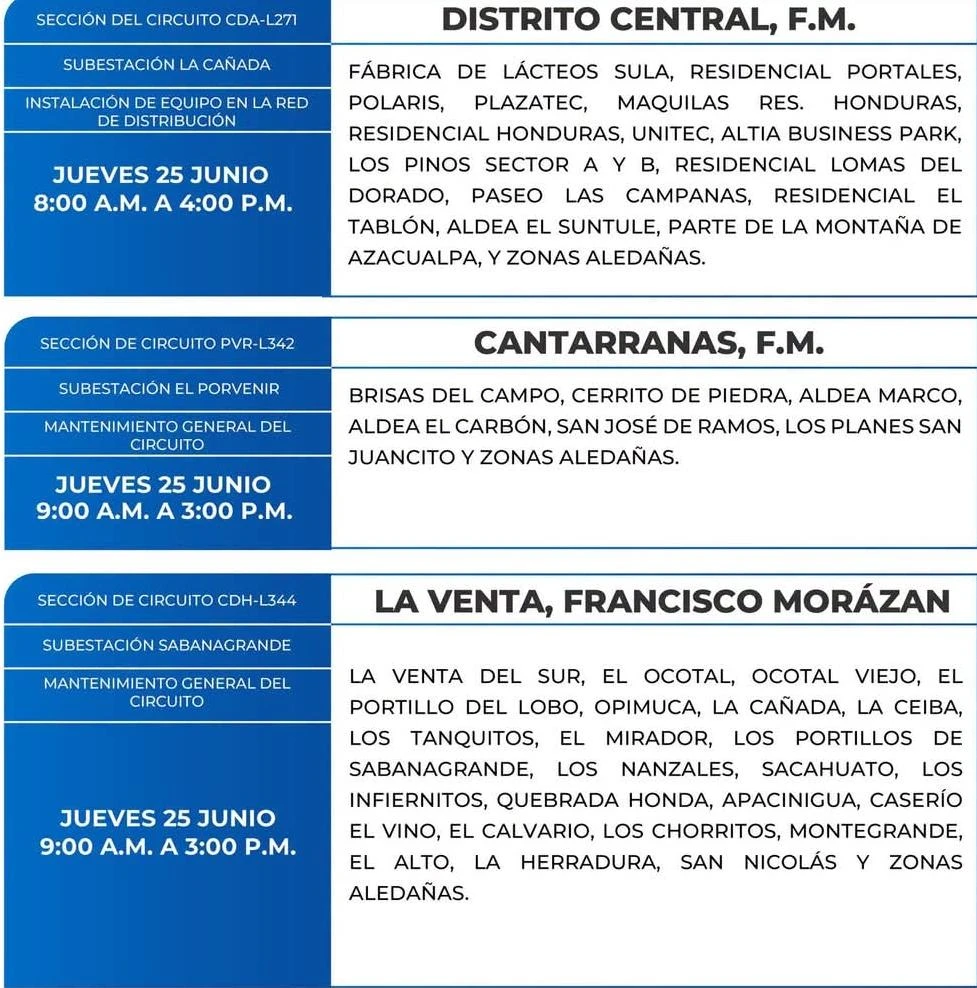 SECCIÓN DEL CIRCUITO CDA-L271

SUBESTACIÓN LA CAÑADA

INSTALACIÓN DE EQUIPO EN LA RED DE DISTRIBUCIÓN

JUEVES 25 JUNIO
8:00 A.M. A 4:00 P.M.

DISTRITO CENTRAL, F.M.

FÁBRICA DE LÁCTEOS SULA, RESIDENCIAL PORTALES, POLARIS, PLAZATEC, MAQUILAS RES. HONDURAS, RESIDENCIAL HONDURAS, UNITEC, ALTIA BUSINESS PARK, LOS PINOS SECTOR A Y B, RESIDENCIAL LOMAS DEL DORADO, PASEO LAS CAMPANAS, RESIDENCIAL EL TABLÓN, ALDEA EL SUNTULE, PARTE DE LA MONTAÑA DE AZACUALPA, Y ZONAS ALEDAÑAS.

SECCIÓN DE CIRCUITO PVR-L342

SUBESTACIÓN EL PORVENIR

MANTENIMIENTO GENERAL DEL CIRCUITO

JUEVES 25 JUNIO
9:00 A.M. A 3:00 P.M.

CANTARRANAS, F.M.

BRISAS DEL CAMPO, CERRITO DE PIEDRA, ALDEA MARCO, ALDEA EL CARBÓN, SAN JOSÉ DE RAMOS, LOS PLANES SAN JUANCITO Y ZONAS ALEDAÑAS.

SECCIÓN DE CIRCUITO CDH-L344

SUBESTACIÓN SABANAGRANDE

MANTENIMIENTO GENERAL DEL CIRCUITO

JUEVES 25 JUNIO
9:00 A.M. A 3:00 P.M.

LA VENTA, FRANCISCO MORÁZAN

LA VENTA DEL SUR, EL OCOTAL, OCOTAL VIEJO, EL PORTILLO DEL LOBO, OPIMUCA, LA CAÑADA, LA CEIBA, LOS TANQUITOS, EL MIRADOR, LOS PORTILLOS DE SABANAGRANDE, LOS NANZALES, SACAHUATO, LOS INFIERNITOS, QUEBRADA HONDA, APACINIGUA, CASERÍO EL VINO, EL CALVARIO, LOS CHORRITOS, MONTEGRANDE, EL ALTO, LA HERRADURA, SAN NICOLÁS Y ZONAS ALEDAÑAS.